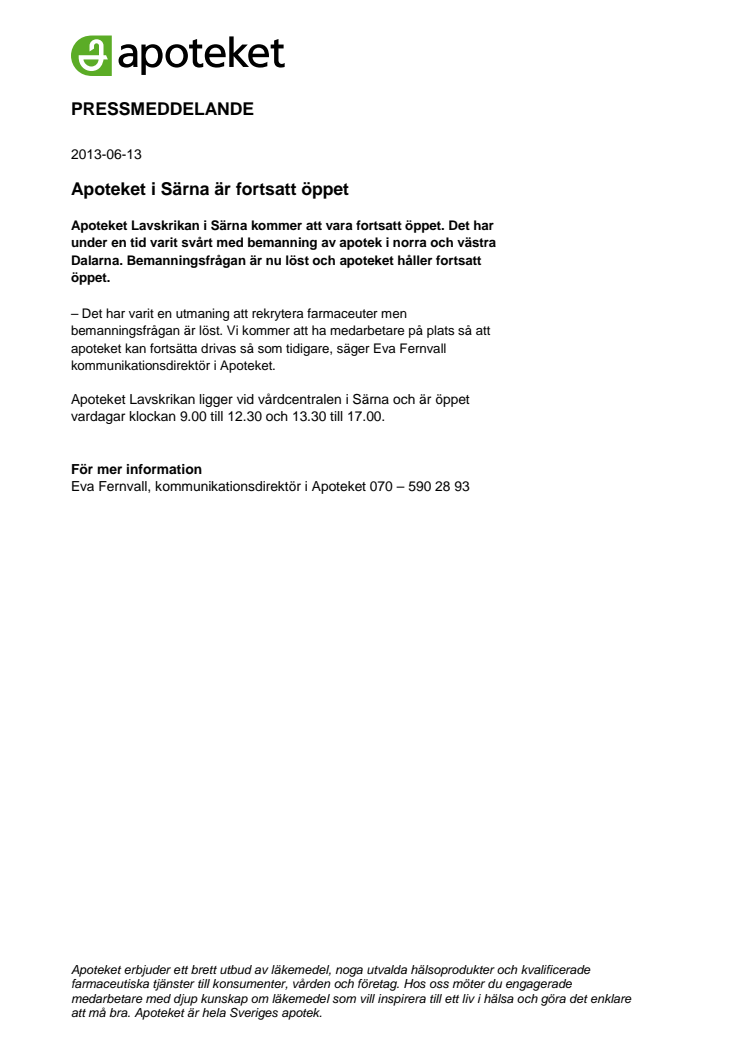 apoteket

PRESSMEDDELANDE

2013-06-13

Apoteket i Särna är fortsatt öppet

Apoteket Lavskrikan i Särna kommer att vara fortsatt öppet. Det har under en tid varit svårt med bemanning av apotek i norra och västra Dalarna. Bemanningsfrågan är nu löst och apoteket håller fortsatt öppet.

– Det har varit en utmaning att rekrytera farmaceuter men bemanningsfrågan är löst. Vi kommer att ha medarbetare på plats så att apoteket kan fortsätta drivas så som tidigare, säger Eva Fernvall kommunikationsdirektör i Apoteket.

Apoteket Lavskrikan ligger vid vårdcentralen i Särna och är öppet vardagar klockan 9.00 till 12.30 och 13.30 till 17.00.

För mer information
Eva Fernvall, kommunikationsdirektör i Apoteket 070 – 590 28 93

Apoteket erbjuder ett brett utbud av läkemedel, noga utvalda hälsoprodukter och kvalificerade farmaceutiska tjänster till konsumenter, vården och företag. Hos oss möter du engagerade medarbetare med djup kunskap om läkemedel som vill inspirera till ett liv i hälsa och göra det enklare att må bra. Apoteket är hela Sveriges apotek.